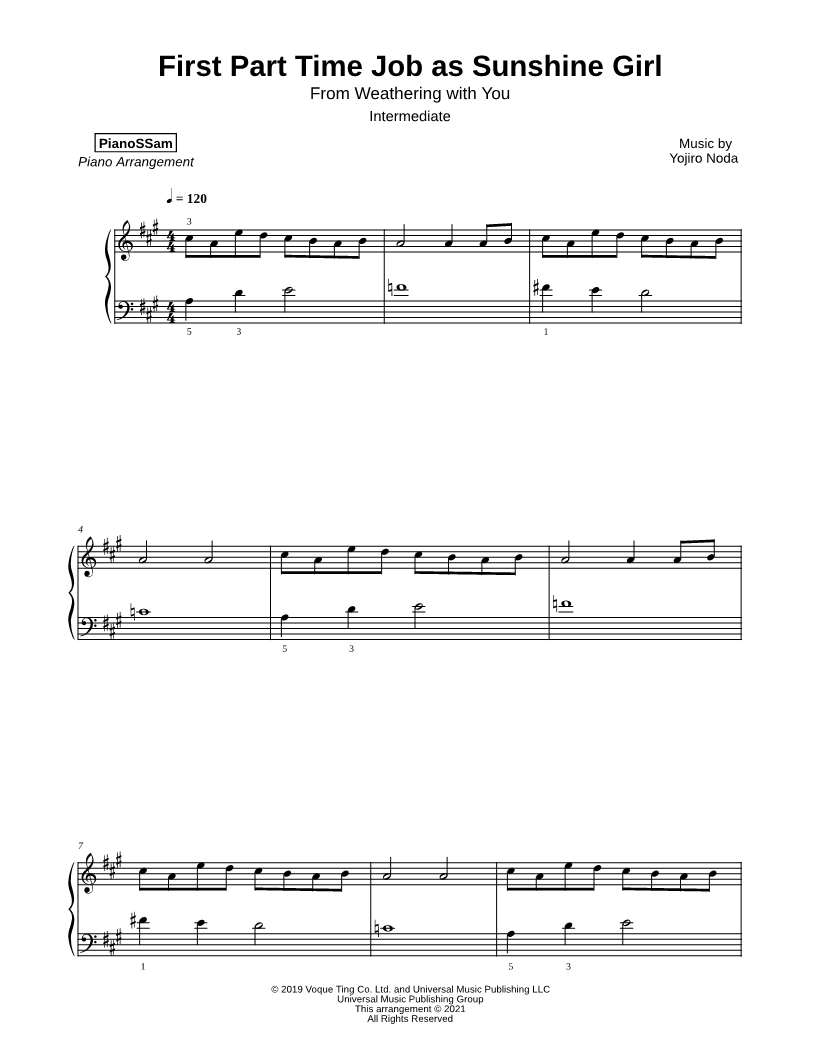 First Part Time Job as Sunshine Girl
From Weathering with You
Intermediate

PianoSSam
Piano Arrangement

Music by
Yojiro Noda

♩ = 120

3

5 3

1

4

5 3

7

1

5 3

© 2019 Voque Ting Co. Ltd. and Universal Music Publishing LLC
Universal Music Publishing Group
This arrangement © 2021
All Rights Reserved